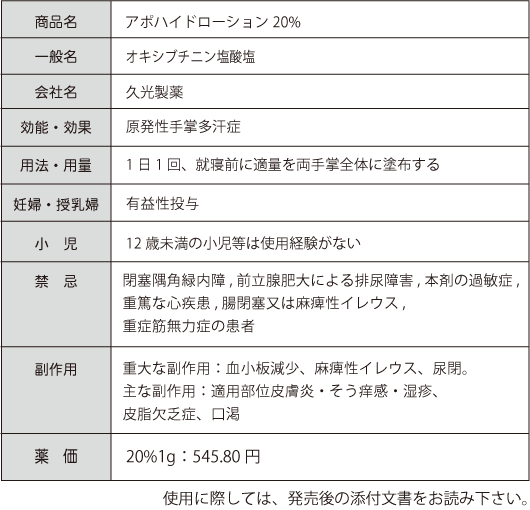 | 商品名 | アポハイドローション20% |
|---|---|
| 一般名 | オキシブチニン塩酸塩 |
| 会社名 | 久光製薬 |
| 効能・効果 | 原発性手掌多汗症 |
| 用法・用量 | 1日1回、就寝前に適量を両手掌全体に塗布する |
| 妊婦・授乳婦 | 有益性投与 |
| 小　児 | 12歳未満の小児等は使用経験がない |
| 禁　忌 | 閉塞隅角緑内障,前立腺肥大による排尿障害,本剤の過敏症,重篤な心疾患,腸閉塞又は麻痺性イレウス,重症筋無力症の患者 |
| 副作用 | 重大な副作用：血小板減少、麻痺性イレウス、尿閉。主な副作用：適用部位皮膚炎・そう痒感・湿疹、皮脂欠乏症、口渇 |
| 薬　価 | 20%1g：545.80円 |

使用に際しては、発売後の添付文書をお読み下さい。